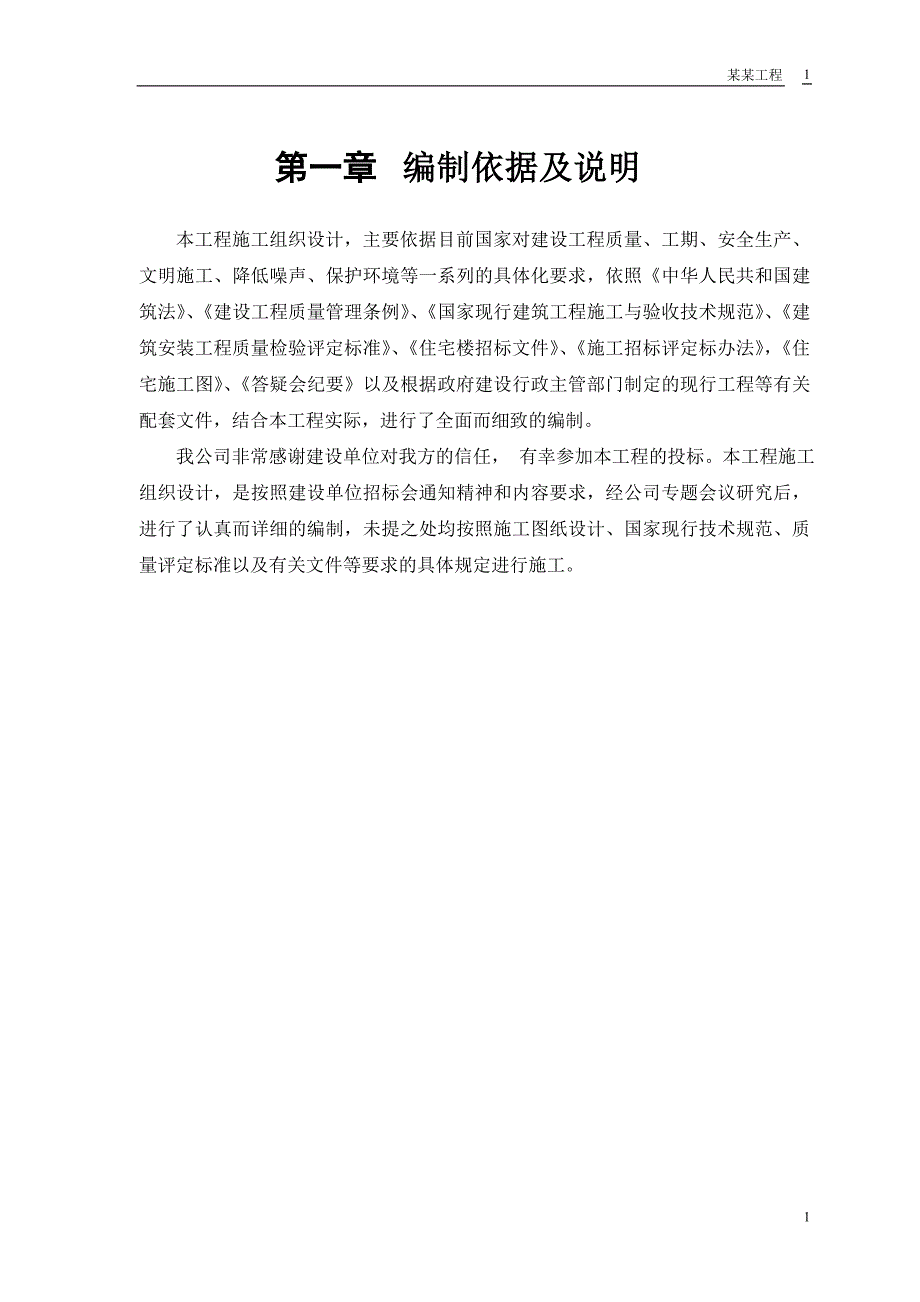 某某工程 1

第一章 编制依据及说明

本工程施工组织设计，主要依据目前国家对建设工程质量、工期、安全生产、文明施工、降低噪声、保护环境等一系列的具体化要求，依照《中华人民共和国建筑法》、《建设工程质量管理条例》、《国家现行建筑工程施工与验收技术规范》、《建筑安装工程质量检验评定标准》、《住宅楼招标文件》、《施工招标评定标办法》，《住宅施工图》、《答疑会纪要》以及根据政府建设行政主管部门制定的现行工程等有关配套文件，结合本工程实际，进行了全面而细致的编制。

我公司非常感谢建设单位对我方的信任， 有幸参加本工程的投标。本工程施工组织设计，是按照建设单位招标会通知精神和内容要求，经公司专题会议研究后，进行了认真而详细的编制，未提之处均按照施工图纸设计、国家现行技术规范、质量评定标准以及有关文件等要求的具体规定进行施工。

1